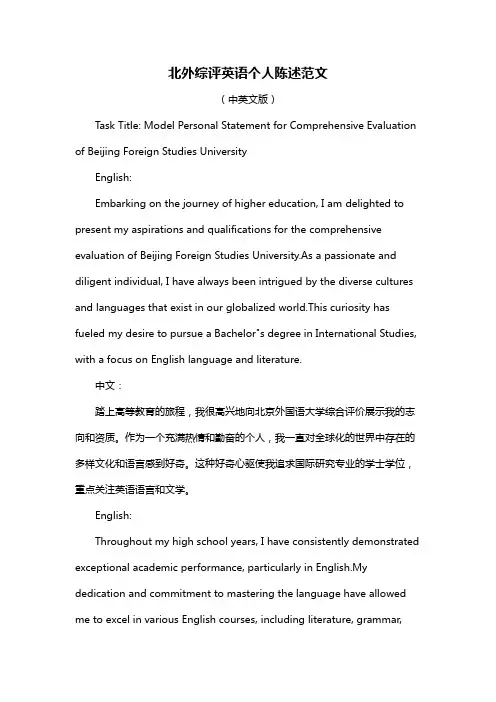 北外综评英语个人陈述范文

（中英文版）

Task Title: Model Personal Statement for Comprehensive Evaluation of Beijing Foreign Studies University

English:

Embarking on the journey of higher education, I am delighted to present my aspirations and qualifications for the comprehensive evaluation of Beijing Foreign Studies University.As a passionate and diligent individual, I have always been intrigued by the diverse cultures and languages that exist in our globalized world.This curiosity has fueled my desire to pursue a Bachelor"s degree in International Studies, with a focus on English language and literature.

中文：

踏上高等教育的旅程，我很高兴地向北京外国语大学综合评价展示我的志向和资质。作为一个充满热情和勤奋的个人，我一直对全球化的世界中存在的多样文化和语言感到好奇。这种好奇心驱使我追求国际研究专业的学士学位，重点关注英语语言和文学。

English:

Throughout my high school years, I have consistently demonstrated exceptional academic performance, particularly in English.My dedication and commitment to mastering the language have allowed me to excel in various English courses, including literature, grammar,